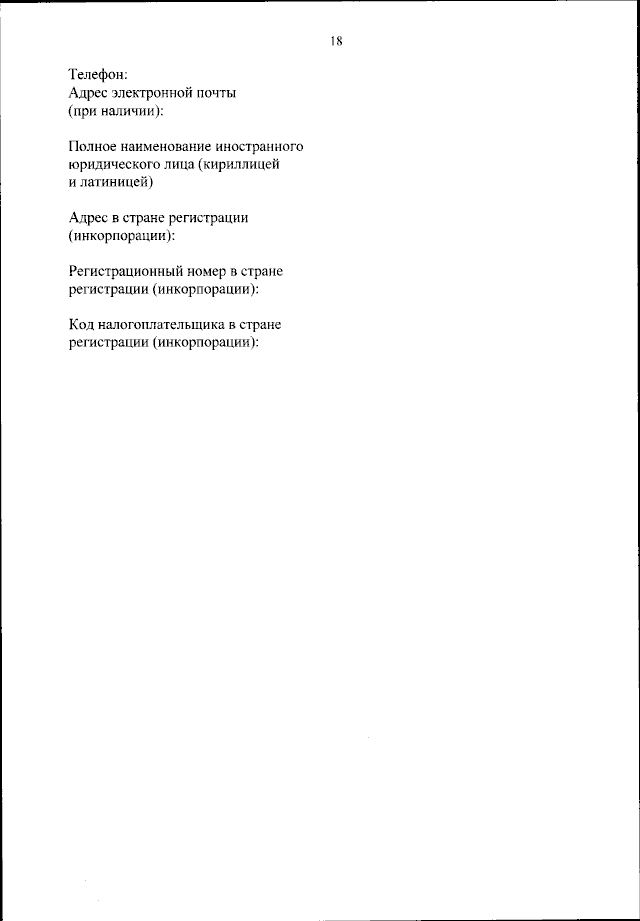 18

Телефон:
Адрес электронной почты (при наличии):

Полное наименование иностранного юридического лица (кириллицей и латиницей)

Адрес в стране регистрации (инкорпорации):

Регистрационный номер в стране регистрации (инкорпорации):

Код налогоплательщика в стране регистрации (инкорпорации):